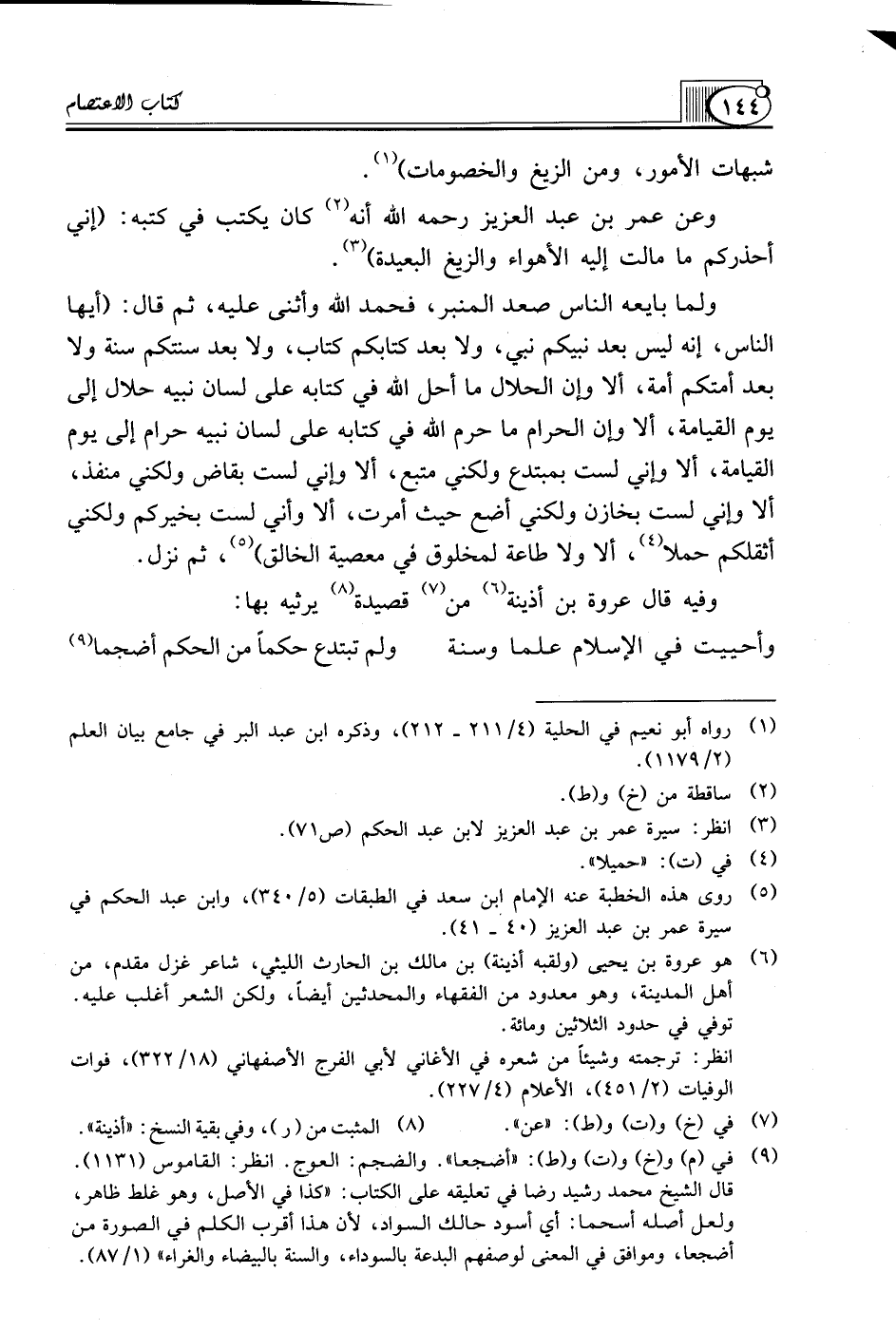 ١٤٤ كتاب الاعتصام

شبهات الأمور، ومن الزيغ والخصومات)$^{(١)}$.

وعن عمر بن عبد العزيز رحمه الله أنه$^{(٢)}$ كان يكتب في كتبه: (إني أحذركم ما مالت إليه الأهواء والزيغ البعيدة)$^{(٣)}$.

ولما بايعه الناس صعد المنبر، فحمد الله وأثنى عليه، ثم قال: (أيها الناس، إنه ليس بعد نبيكم نبي، ولا بعد كتابكم كتاب، ولا بعد سنتكم سنة ولا بعد أمتكم أمة، ألا وإن الحلال ما أحل الله في كتابه على لسان نبيه حلال إلى يوم القيامة، ألا وإن الحرام ما حرم الله في كتابه على لسان نبيه حرام إلى يوم القيامة، ألا وإني لست بمبتدع ولكني متبع، ألا وإني لست بقاض ولكني منفذ، ألا وإني لست بخازن ولكني أضع حيث أمرت، ألا وأني لست بخيركم ولكني أثقلكم حملا$^{(٤)}$، ألا ولا طاعة لمخلوق في معصية الخالق)$^{(٥)}$، ثم نزل.

وفيه قال عروة بن أذينة$^{(٦)}$ من$^{(٧)}$ قصيدة$^{(٨)}$ يرثيه بها:

وأحييت في الإسلام علما وسنة ولم تبتدع حكماً من الحكم أضجما$^{(٩)}$

(١) رواه أبو نعيم في الحلية (٤/ ٢١١ ـ ٢١٢)، وذكره ابن عبد البر في جامع بيان العلم (٢/ ١١٧٩).
(٢) ساقطة من (خ) و(ط).
(٣) انظر: سيرة عمر بن عبد العزيز لابن عبد الحكم (ص٧١).
(٤) في (ت): «حميلا».
(٥) روى هذه الخطبة عنه الإمام ابن سعد في الطبقات (٥/ ٣٤٠)، وابن عبد الحكم في سيرة عمر بن عبد العزيز (٤٠ ـ ٤١).
(٦) هو عروة بن يحيى (ولقبه أذينة) بن مالك بن الحارث الليثي، شاعر غزل مقدم، من أهل المدينة، وهو معدود من الفقهاء والمحدثين أيضاً، ولكن الشعر أغلب عليه. توفي في حدود الثلاثين ومائة.
انظر: ترجمته وشيئاً من شعره في الأغاني لأبي الفرج الأصفهاني (١٨/ ٣٢٢)، فوات الوفيات (٢/ ٤٥١)، الأعلام (٤/ ٢٢٧).
(٧) في (خ) و(ت) و(ط): «عن». (٨) المثبت من (ر)، وفي بقية النسخ: «أذينة».
(٩) في (م) و(خ) و(ت) و(ط): «أضجعا». والضجم: العوج. انظر: القاموس (١١٣١). قال الشيخ محمد رشيد رضا في تعليقه على الكتاب: «كذا في الأصل، وهو غلط ظاهر، ولعل أصله أسحما: أي أسود حالك السواد، لأن هذا أقرب الكلم في الصورة من أضجعا، وموافق في المعنى لوصفهم البدعة بالسوداء، والسنة بالبيضاء والغراء» (١/ ٨٧).